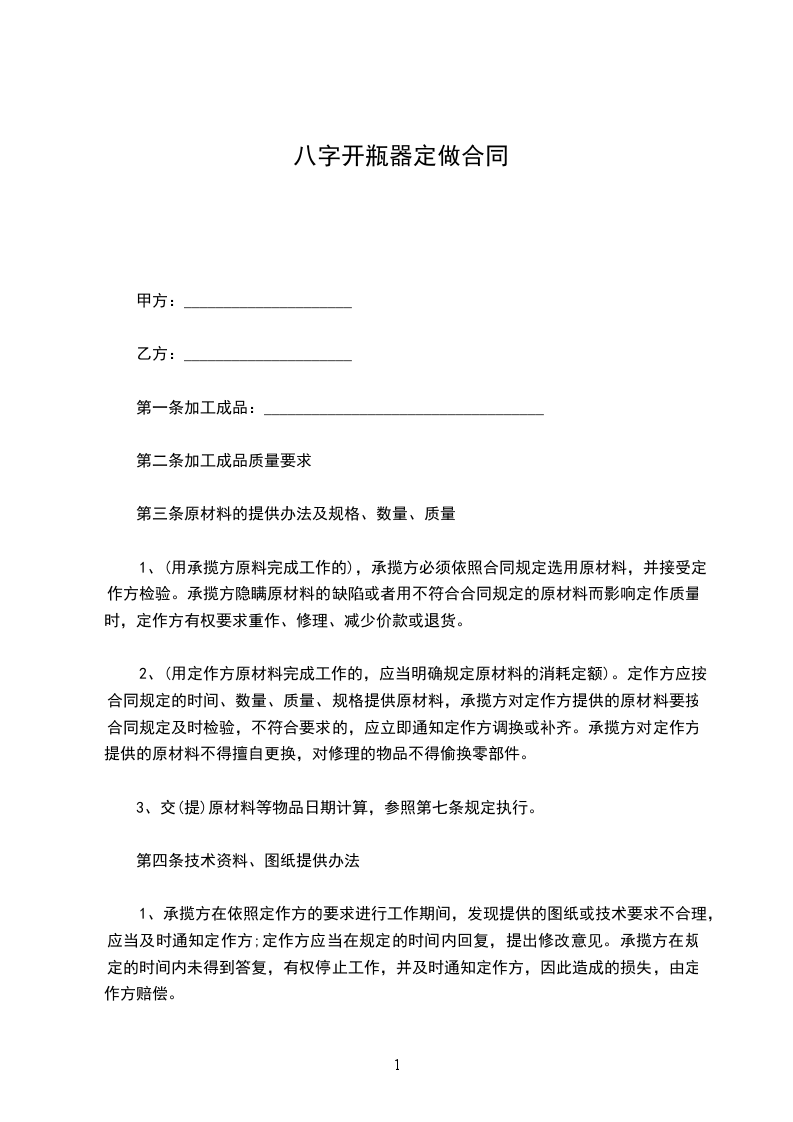 八字开瓶器定做合同

甲方：____________________

乙方：____________________

第一条加工成品：__________________________________

第二条加工成品质量要求

第三条原材料的提供办法及规格、数量、质量

1、(用承揽方原料完成工作的)，承揽方必须依照合同规定选用原材料，并接受定作方检验。承揽方隐瞒原材料的缺陷或者用不符合合同规定的原材料而影响定作质量时，定作方有权要求重作、修理、减少价款或退货。

2、(用定作方原材料完成工作的，应当明确规定原材料的消耗定额)。定作方应按合同规定的时间、数量、质量、规格提供原材料，承揽方对定作方提供的原材料要按合同规定及时检验，不符合要求的，应立即通知定作方调换或补齐。承揽方对定作方提供的原材料不得擅自更换，对修理的物品不得偷换零部件。

3、交(提)原材料等物品日期计算，参照第七条规定执行。

第四条技术资料、图纸提供办法

1、承揽方在依照定作方的要求进行工作期间，发现提供的图纸或技术要求不合理，应当及时通知定作方;定作方应当在规定的时间内回复，提出修改意见。承揽方在规定的时间内未得到答复，有权停止工作，并及时通知定作方，因此造成的损失，由定作方赔偿。

1